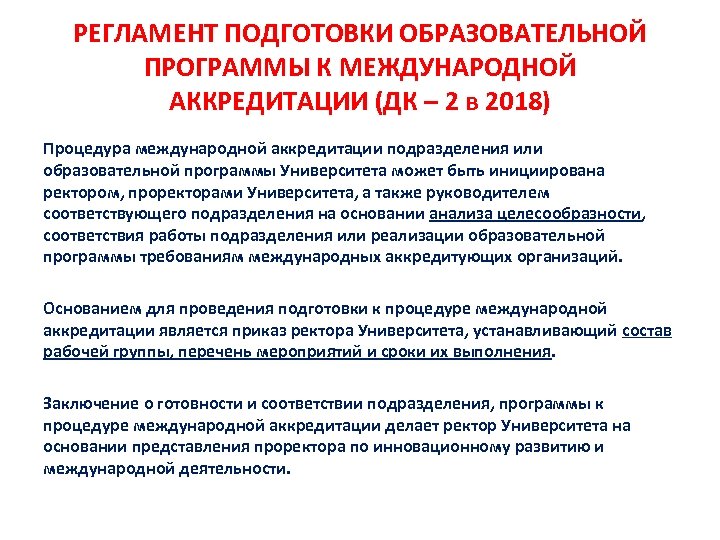 РЕГЛАМЕНТ ПОДГОТОВКИ ОБРАЗОВАТЕЛЬНОЙ ПРОГРАММЫ К МЕЖДУНАРОДНОЙ АККРЕДИТАЦИИ (ДК – 2 в 2018)

Процедура международной аккредитации подразделения или образовательной программы Университета может быть инициирована ректором, проректорами Университета, а также руководителем соответствующего подразделения на основании анализа целесообразности, соответствия работы подразделения или реализации образовательной программы требованиям международных аккредитующих организаций.

Основанием для проведения подготовки к процедуре международной аккредитации является приказ ректора Университета, устанавливающий состав рабочей группы, перечень мероприятий и сроки их выполнения.

Заключение о готовности и соответствии подразделения, программы к процедуре международной аккредитации делает ректор Университета на основании представления проректора по инновационному развитию и международной деятельности.